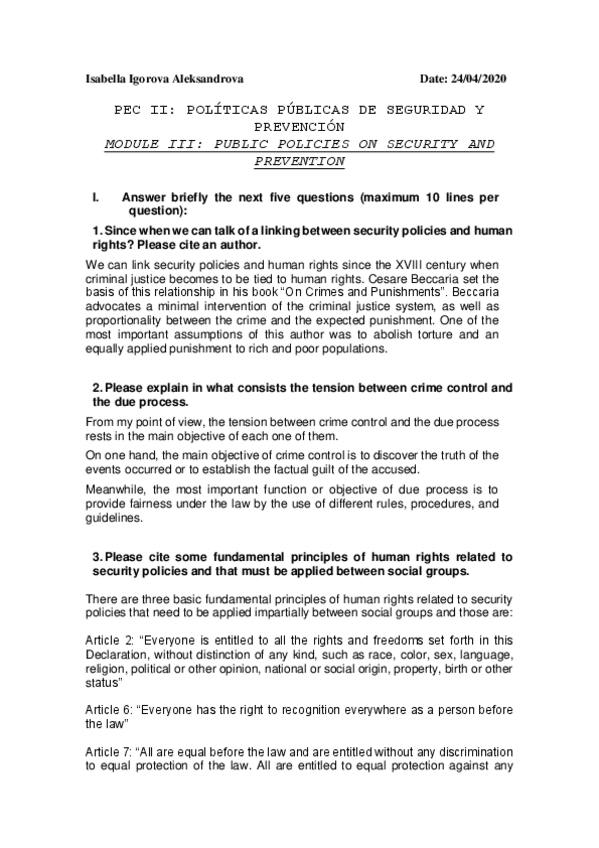 Isabella Igorova Aleksandrova

Date: 24/04/2020

PEC II: POLÍTICAS PÚBLICAS DE SEGURIDAD Y PREVENCIÓN

MODULE III: PUBLIC POLICIES ON SECURITY AND PREVENTION

I. Answer briefly the next five questions (maximum 10 lines per question):

1. Since when we can talk of a linking between security policies and human rights? Please cite an author.

We can link security policies and human rights since the XVIII century when criminal justice becomes to be tied to human rights. Cesare Beccaria set the basis of this relationship in his book "On Crimes and Punishments". Beccaria advocates a minimal intervention of the criminal justice system, as well as proportionality between the crime and the expected punishment. One of the most important assumptions of this author was to abolish torture and an equally applied punishment to rich and poor populations.

2. Please explain in what consists the tension between crime control and the due process.

From my point of view, the tension between crime control and the due process rests in the main objective of each one of them.

On one hand, the main objective of crime control is to discover the truth of the events occurred or to establish the factual guilt of the accused.

Meanwhile, the most important function or objective of due process is to provide fairness under the law by the use of different rules, procedures, and guidelines.

3. Please cite some fundamental principles of human rights related to security policies and that must be applied between social groups.

There are three basic fundamental principles of human rights related to security policies that need to be applied impartially between social groups and those are:

Article 2: "Everyone is entitled to all the rights and freedoms set forth in this Declaration, without distinction of any kind, such as race, color, sex, language, religion, political or other opinion, national or social origin, property, birth or other status"

Article 6: "Everyone has the right to recognition everywhere as a person before the law"

Article 7: "All are equal before the law and are entitled without any discrimination to equal protection of the law. All are entitled to equal protection against any